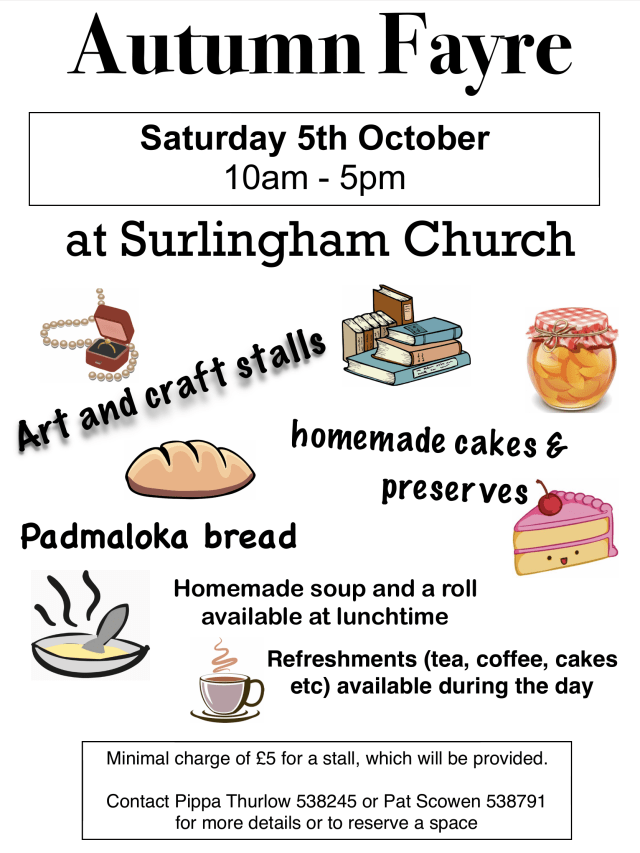 Autumn Fayre

Saturday 5th October
10am - 5pm

at Surlingham Church

Art and craft stalls

homemade cakes & preserves

Padmaloka bread

Homemade soup and a roll available at lunchtime

Refreshments (tea, coffee, cakes etc) available during the day

Minimal charge of £5 for a stall, which will be provided.

Contact Pippa Thurlow 538245 or Pat Scowen 538791 for more details or to reserve a space